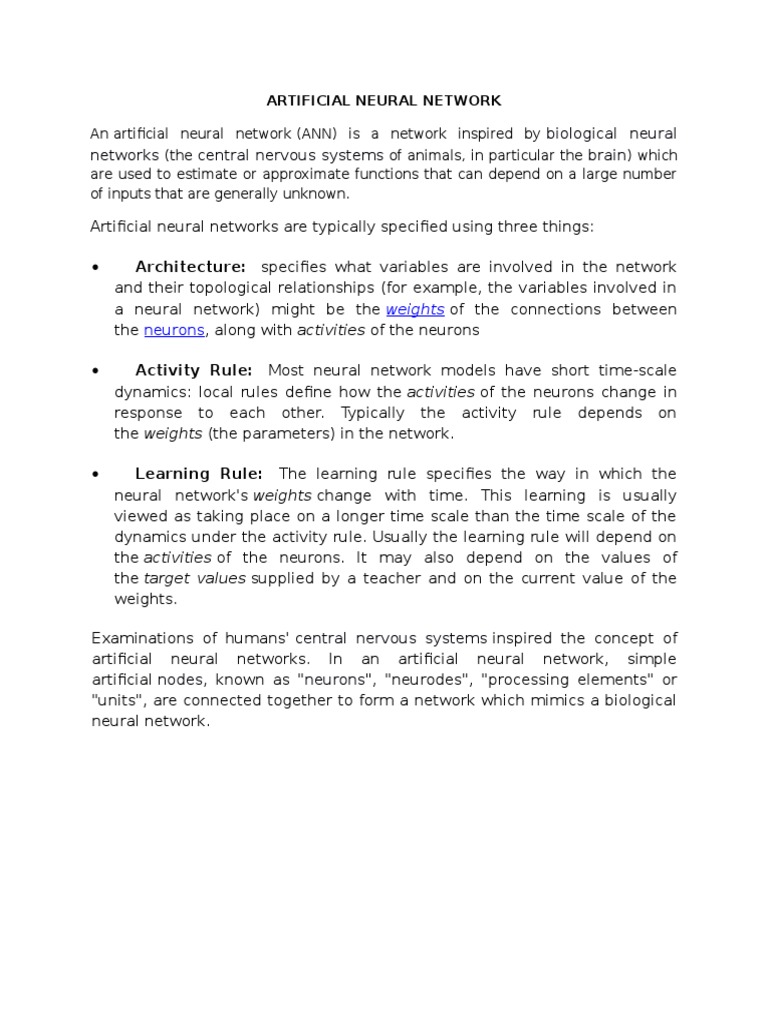 ARTIFICIAL NEURAL NETWORK

An artificial neural network (ANN) is a network inspired by biological neural networks (the central nervous systems of animals, in particular the brain) which are used to estimate or approximate functions that can depend on a large number of inputs that are generally unknown.

Artificial neural networks are typically specified using three things:

• Architecture: specifies what variables are involved in the network and their topological relationships (for example, the variables involved in a neural network) might be the weights of the connections between the neurons, along with activities of the neurons

• Activity Rule: Most neural network models have short time-scale dynamics: local rules define how the activities of the neurons change in response to each other. Typically the activity rule depends on the weights (the parameters) in the network.

• Learning Rule: The learning rule specifies the way in which the neural network's weights change with time. This learning is usually viewed as taking place on a longer time scale than the time scale of the dynamics under the activity rule. Usually the learning rule will depend on the activities of the neurons. It may also depend on the values of the target values supplied by a teacher and on the current value of the weights.

Examinations of humans' central nervous systems inspired the concept of artificial neural networks. In an artificial neural network, simple artificial nodes, known as "neurons", "neurodes", "processing elements" or "units", are connected together to form a network which mimics a biological neural network.